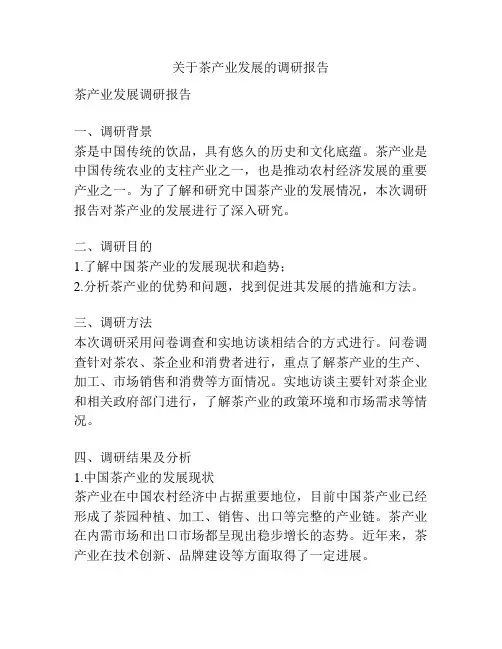 关于茶产业发展的调研报告

茶产业发展调研报告

一、调研背景
茶是中国传统的饮品，具有悠久的历史和文化底蕴。茶产业是中国传统农业的支柱产业之一，也是推动农村经济发展的重要产业之一。为了了解和研究中国茶产业的发展情况，本次调研报告对茶产业的发展进行了深入研究。

二、调研目的
1.了解中国茶产业的发展现状和趋势；
2.分析茶产业的优势和问题，找到促进其发展的措施和方法。

三、调研方法
本次调研采用问卷调查和实地访谈相结合的方式进行。问卷调查针对茶农、茶企业和消费者进行，重点了解茶产业的生产、加工、市场销售和消费等方面情况。实地访谈主要针对茶企业和相关政府部门进行，了解茶产业的政策环境和市场需求等情况。

四、调研结果及分析
1.中国茶产业的发展现状
茶产业在中国农村经济中占据重要地位，目前中国茶产业已经形成了茶园种植、加工、销售、出口等完整的产业链。茶产业在内需市场和出口市场都呈现出稳步增长的态势。近年来，茶产业在技术创新、品牌建设等方面取得了一定进展。